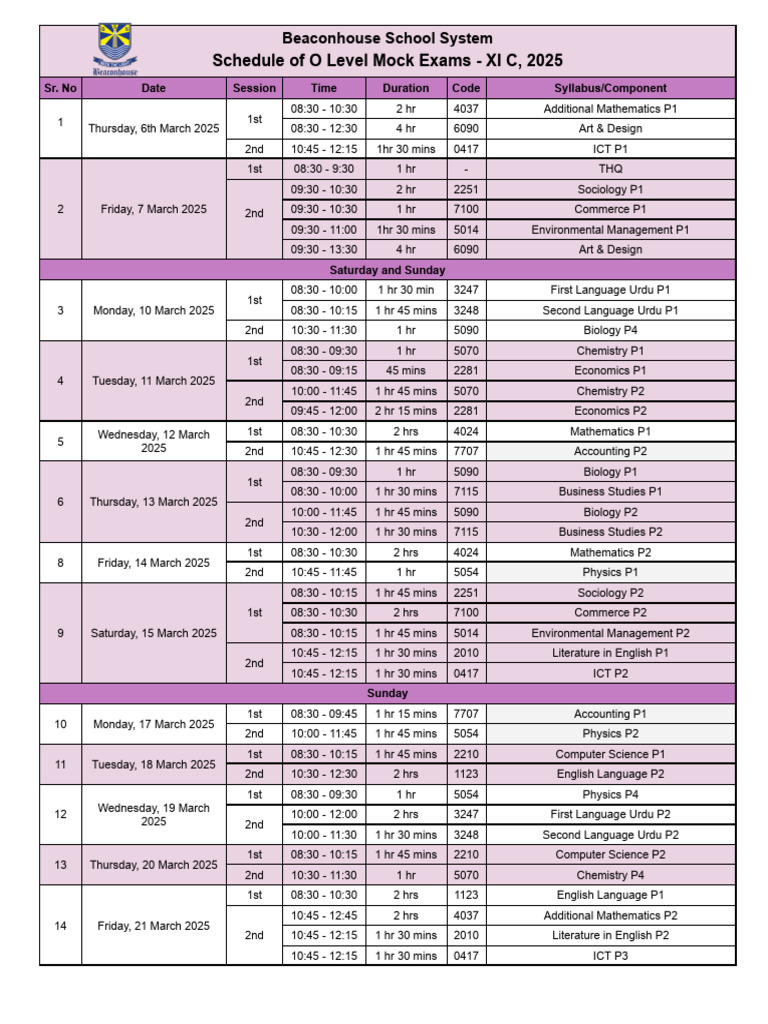 Beaconhouse

Beaconhouse School System
Schedule of O Level Mock Exams - XI C, 2025

| Sr. No | Date | Session | Time | Duration | Code | Syllabus/Component |
|---|---|---|---|---|---|---|
| 1 | Thursday, 6th March 2025 | 1st | 08:30 - 10:30 | 2 hr | 4037 | Additional Mathematics P1 |
| | | | 08:30 - 12:30 | 4 hr | 6090 | Art & Design |
| | | 2nd | 10:45 - 12:15 | 1hr 30 mins | 0417 | ICT P1 |
| 2 | Friday, 7 March 2025 | 1st | 08:30 - 9:30 | 1 hr | - | THQ |
| | | 2nd | 09:30 - 10:30 | 2 hr | 2251 | Sociology P1 |
| | | | 09:30 - 10:30 | 1 hr | 7100 | Commerce P1 |
| | | | 09:30 - 11:00 | 1hr 30 mins | 5014 | Environmental Management P1 |
| | | | 09:30 - 13:30 | 4 hr | 6090 | Art & Design |
| Saturday and Sunday | | | | | | |
| 3 | Monday, 10 March 2025 | 1st | 08:30 - 10:00 | 1 hr 30 min | 3247 | First Language Urdu P1 |
| | | | 08:30 - 10:15 | 1 hr 45 mins | 3248 | Second Language Urdu P1 |
| | | 2nd | 10:30 - 11:30 | 1 hr | 5090 | Biology P4 |
| 4 | Tuesday, 11 March 2025 | 1st | 08:30 - 09:30 | 1 hr | 5070 | Chemistry P1 |
| | | | 08:30 - 09:15 | 45 mins | 2281 | Economics P1 |
| | | 2nd | 10:00 - 11:45 | 1 hr 45 mins | 5070 | Chemistry P2 |
| | | | 09:45 - 12:00 | 2 hr 15 mins | 2281 | Economics P2 |
| 5 | Wednesday, 12 March 2025 | 1st | 08:30 - 10:30 | 2 hrs | 4024 | Mathematics P1 |
| | | 2nd | 10:45 - 12:30 | 1 hr 45 mins | 7707 | Accounting P2 |
| 6 | Thursday, 13 March 2025 | 1st | 08:30 - 09:30 | 1 hr | 5090 | Biology P1 |
| | | | 08:30 - 10:00 | 1 hr 30 mins | 7115 | Business Studies P1 |
| | | 2nd | 10:00 - 11:45 | 1 hr 45 mins | 5090 | Biology P2 |
| | | | 10:30 - 12:00 | 1 hr 30 mins | 7115 | Business Studies P2 |
| 8 | Friday, 14 March 2025 | 1st | 08:30 - 10:30 | 2 hrs | 4024 | Mathematics P2 |
| | | 2nd | 10:45 - 11:45 | 1 hr | 5054 | Physics P1 |
| 9 | Saturday, 15 March 2025 | 1st | 08:30 - 10:15 | 1 hr 45 mins | 2251 | Sociology P2 |
| | | | 08:30 - 10:30 | 2 hrs | 7100 | Commerce P2 |
| | | | 08:30 - 10:15 | 1 hr 45 mins | 5014 | Environmental Management P2 |
| | | 2nd | 10:45 - 12:15 | 1 hr 30 mins | 2010 | Literature in English P1 |
| | | | 10:45 - 12:15 | 1 hr 30 mins | 0417 | ICT P2 |
| Sunday | | | | | | |
| 10 | Monday, 17 March 2025 | 1st | 08:30 - 09:45 | 1 hr 15 mins | 7707 | Accounting P1 |
| | | 2nd | 10:00 - 11:45 | 1 hr 45 mins | 5054 | Physics P2 |
| 11 | Tuesday, 18 March 2025 | 1st | 08:30 - 10:15 | 1 hr 45 mins | 2210 | Computer Science P1 |
| | | 2nd | 10:30 - 12:30 | 2 hrs | 1123 | English Language P2 |
| 12 | Wednesday, 19 March 2025 | 1st | 08:30 - 09:30 | 1 hr | 5054 | Physics P4 |
| | | 2nd | 10:00 - 12:00 | 2 hrs | 3247 | First Language Urdu P2 |
| | | | 10:00 - 11:30 | 1 hr 30 mins | 3248 | Second Language Urdu P2 |
| 13 | Thursday, 20 March 2025 | 1st | 08:30 - 10:15 | 1 hr 45 mins | 2210 | Computer Science P2 |
| | | 2nd | 10:30 - 11:30 | 1 hr | 5070 | Chemistry P4 |
| 14 | Friday, 21 March 2025 | 1st | 08:30 - 10:30 | 2 hrs | 1123 | English Language P1 |
| | | 2nd | 10:45 - 12:45 | 2 hrs | 4037 | Additional Mathematics P2 |
| | | | 10:45 - 12:15 | 1 hr 30 mins | 2010 | Literature in English P2 |
| | | | 10:45 - 12:15 | 1 hr 30 mins | 0417 | ICT P3 |